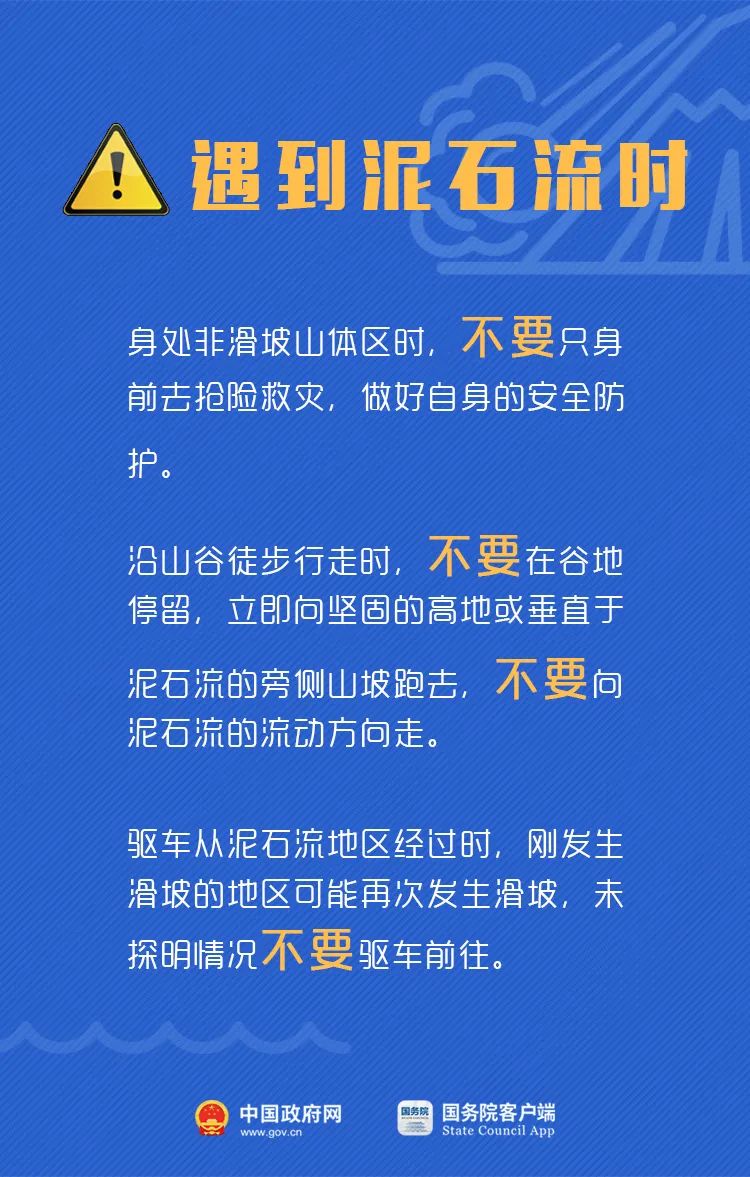 遇到泥石流时

身处非滑坡山体区时，不要只身前去抢险救灾，做好自身的安全防护。

沿山谷徒步行走时，不要在谷地停留，立即向坚固的高地或垂直于泥石流的旁侧山坡跑去，不要向泥石流的流动方向走。

驱车从泥石流地区经过时，刚发生滑坡的地区可能再次发生滑坡，未探明情况不要驱车前往。

中国政府网 www.gov.cn
国务院 国务院客户端 State Council App